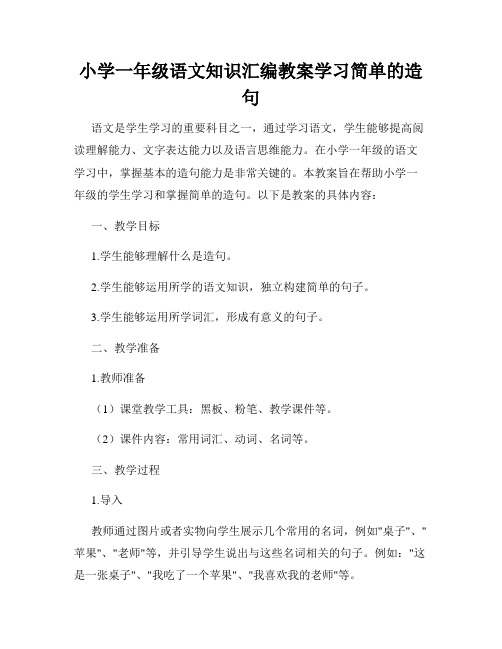 小学一年级语文知识汇编教案学习简单的造句

语文是学生学习的重要科目之一，通过学习语文，学生能够提高阅读理解能力、文字表达能力以及语言思维能力。在小学一年级的语文学习中，掌握基本的造句能力是非常关键的。本教案旨在帮助小学一年级的学生学习和掌握简单的造句。以下是教案的具体内容：

一、教学目标

1.学生能够理解什么是造句。

2.学生能够运用所学的语文知识，独立构建简单的句子。

3.学生能够运用所学词汇，形成有意义的句子。

二、教学准备

1.教师准备

（1）课堂教学工具：黑板、粉笔、教学课件等。

（2）课件内容：常用词汇、动词、名词等。

三、教学过程

1.导入

教师通过图片或者实物向学生展示几个常用的名词，例如"桌子"、"苹果"、"老师"等，并引导学生说出与这些名词相关的句子。例如："这是一张桌子"、"我吃了一个苹果"、"我喜欢我的老师"等。